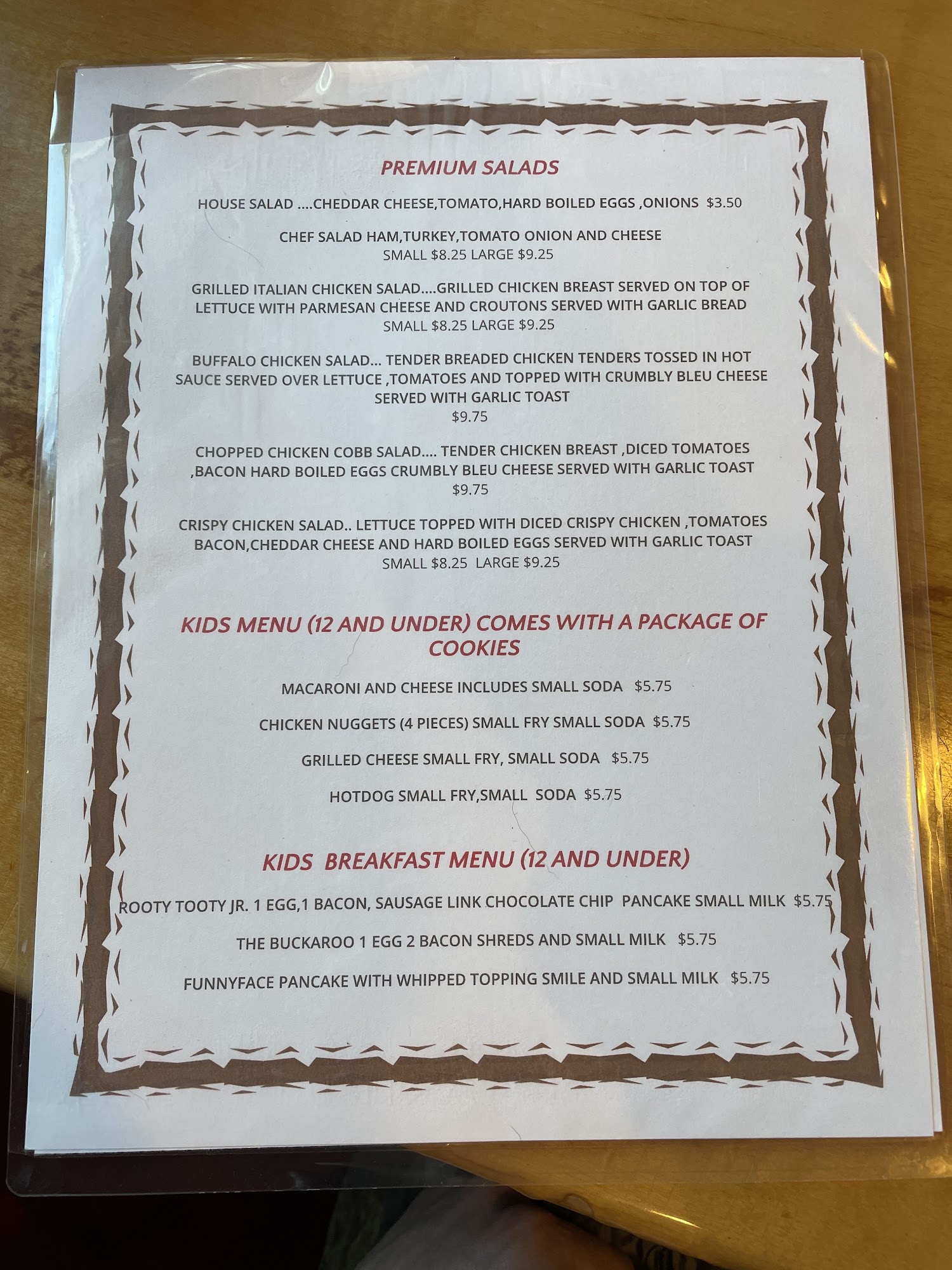 PREMIUM SALADS

HOUSE SALAD ....CHEDDAR CHEESE,TOMATO,HARD BOILED EGGS ,ONIONS $3.50

CHEF SALAD HAM,TURKEY,TOMATO ONION AND CHEESE
SMALL $8.25 LARGE $9.25

GRILLED ITALIAN CHICKEN SALAD....GRILLED CHICKEN BREAST SERVED ON TOP OF LETTUCE WITH PARMESAN CHEESE AND CROUTONS SERVED WITH GARLIC BREAD
SMALL $8.25 LARGE $9.25

BUFFALO CHICKEN SALAD... TENDER BREADED CHICKEN TENDERS TOSSED IN HOT SAUCE SERVED OVER LETTUCE ,TOMATOES AND TOPPED WITH CRUMBLY BLEU CHEESE SERVED WITH GARLIC TOAST
$9.75

CHOPPED CHICKEN COBB SALAD.... TENDER CHICKEN BREAST ,DICED TOMATOES ,BACON HARD BOILED EGGS CRUMBLY BLEU CHEESE SERVED WITH GARLIC TOAST
$9.75

CRISPY CHICKEN SALAD.. LETTUCE TOPPED WITH DICED CRISPY CHICKEN ,TOMATOES BACON,CHEDDAR CHEESE AND HARD BOILED EGGS SERVED WITH GARLIC TOAST
SMALL $8.25 LARGE $9.25

KIDS MENU (12 AND UNDER) COMES WITH A PACKAGE OF COOKIES

MACARONI AND CHEESE INCLUDES SMALL SODA $5.75

CHICKEN NUGGETS (4 PIECES) SMALL FRY SMALL SODA $5.75

GRILLED CHEESE SMALL FRY, SMALL SODA $5.75

HOTDOG SMALL FRY,SMALL SODA $5.75

KIDS BREAKFAST MENU (12 AND UNDER)

ROOTY TOOTY JR. 1 EGG,1 BACON, SAUSAGE LINK CHOCOLATE CHIP PANCAKE SMALL MILK $5.75

THE BUCKAROO 1 EGG 2 BACON SHREDS AND SMALL MILK $5.75

FUNNYFACE PANCAKE WITH WHIPPED TOPPING SMILE AND SMALL MILK $5.75